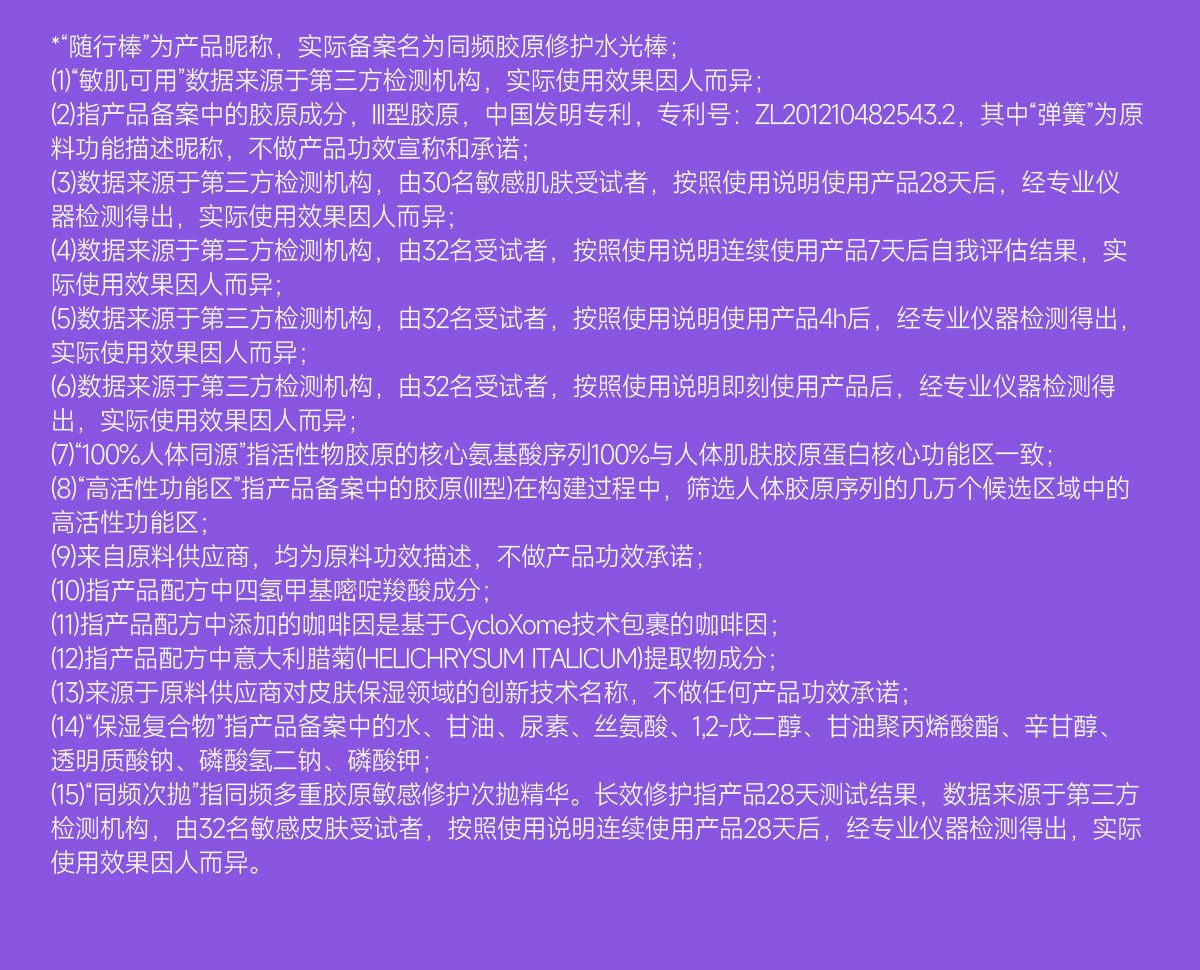 *“随行棒”为产品昵称，实际备案名为同频胶原修护水光棒；

⑴“敏肌可用”数据来源于第三方检测机构，实际使用效果因人而异；

⑵指产品备案中的胶原成分，III型胶原，中国发明专利，专利号：ZL201210482543.2，其中“弹簧”为原料功能描述昵称，不做产品功效宣称和承诺；

⑶数据来源于第三方检测机构，由30名敏感肌肤受试者，按照使用说明使用产品28天后，经专业仪器检测得出，实际使用效果因人而异；

⑷数据来源于第三方检测机构，由32名受试者，按照使用说明连续使用产品7天后自我评估结果，实际使用效果因人而异；

⑸数据来源于第三方检测机构，由32名受试者，按照使用说明使用产品4h后，经专业仪器检测得出，实际使用效果因人而异；

⑹数据来源于第三方检测机构，由32名受试者，按照使用说明即刻使用产品后，经专业仪器检测得出，实际使用效果因人而异；

⑺“100%人体同源”指活性物胶原的核心氨基酸序列100%与人体肌肤胶原蛋白核心功能区一致；

⑻“高活性功能区”指产品备案中的胶原(III型)在构建过程中，筛选人体胶原序列的几万个候选区域中的高活性功能区；

⑼来自原料供应商，均为原料功效描述，不做产品功效承诺；

⑽指产品配方中四氢甲基嘧啶羧酸成分；

⑾指产品配方中添加的咖啡因是基于CycloXome技术包裹的咖啡因；

⑿指产品配方中意大利腊菊(HELICHRYSUM ITALICUM)提取物成分；

⒀来源于原料供应商对皮肤保湿领域的创新技术名称，不做任何产品功效承诺；

⒁“保湿复合物”指产品备案中的水、甘油、尿素、丝氨酸、1,2-戊二醇、甘油聚丙烯酸酯、辛甘醇、透明质酸钠、磷酸氢二钠、磷酸钾；

⒂“同频次抛”指同频多重胶原敏感修护次抛精华。长效修护指产品28天测试结果，数据来源于第三方检测机构，由32名敏感皮肤受试者，按照使用说明连续使用产品28天后，经专业仪器检测得出，实际使用效果因人而异。